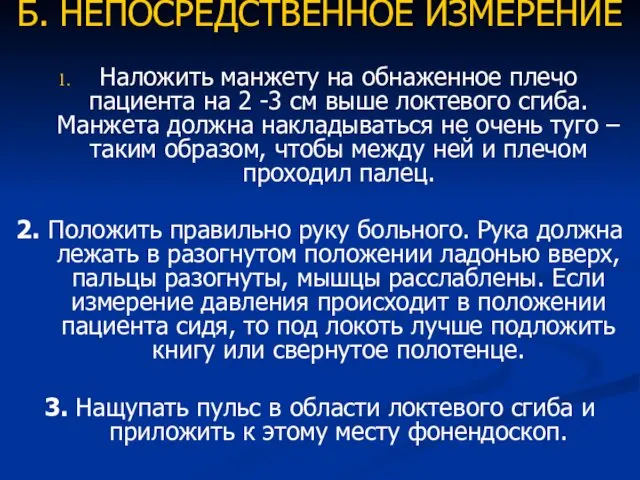 Б. НЕПОСРЕДСТВЕННОЕ ИЗМЕРЕНИЕ

1. Наложить манжету на обнаженное плечо пациента на 2 -3 см выше локтевого сгиба. Манжета должна накладываться не очень туго – таким образом, чтобы между ней и плечом проходил палец.

2. Положить правильно руку больного. Рука должна лежать в разогнутом положении ладонью вверх, пальцы разогнуты, мышцы расслаблены. Если измерение давления происходит в положении пациента сидя, то под локоть лучше подложить книгу или свернутое полотенце.

3. Нащупать пульс в области локтевого сгиба и приложить к этому месту фонендоскоп.